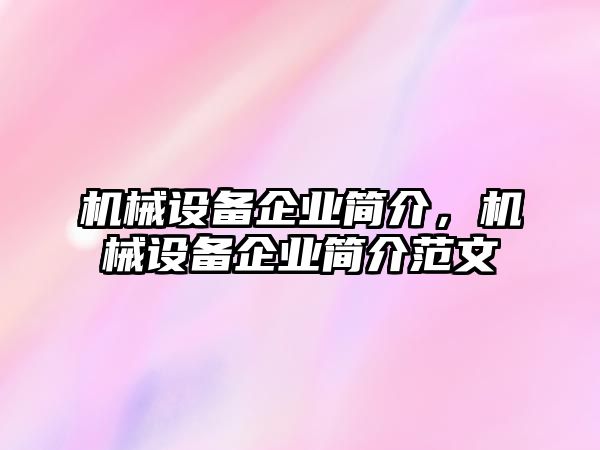 机械设备企业简介，机械设备企业简介范文